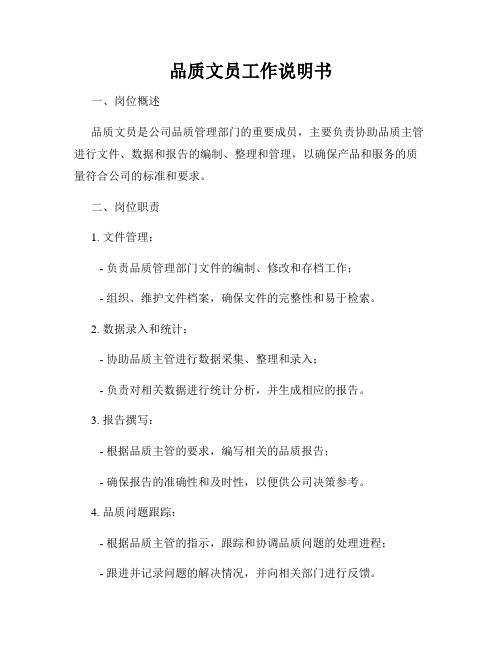 品质文员工作说明书

一、岗位概述

品质文员是公司品质管理部门的重要成员，主要负责协助品质主管进行文件、数据和报告的编制、整理和管理，以确保产品和服务的质量符合公司的标准和要求。

二、岗位职责

1. 文件管理：

- 负责品质管理部门文件的编制、修改和存档工作；

- 组织、维护文件档案，确保文件的完整性和易于检索。

2. 数据录入和统计：

- 协助品质主管进行数据采集、整理和录入；

- 负责对相关数据进行统计分析，并生成相应的报告。

3. 报告撰写：

- 根据品质主管的要求，编写相关的品质报告；

- 确保报告的准确性和及时性，以便供公司决策参考。

4. 品质问题跟踪：

- 根据品质主管的指示，跟踪和协调品质问题的处理进程；

- 跟进并记录问题的解决情况，并向相关部门进行反馈。